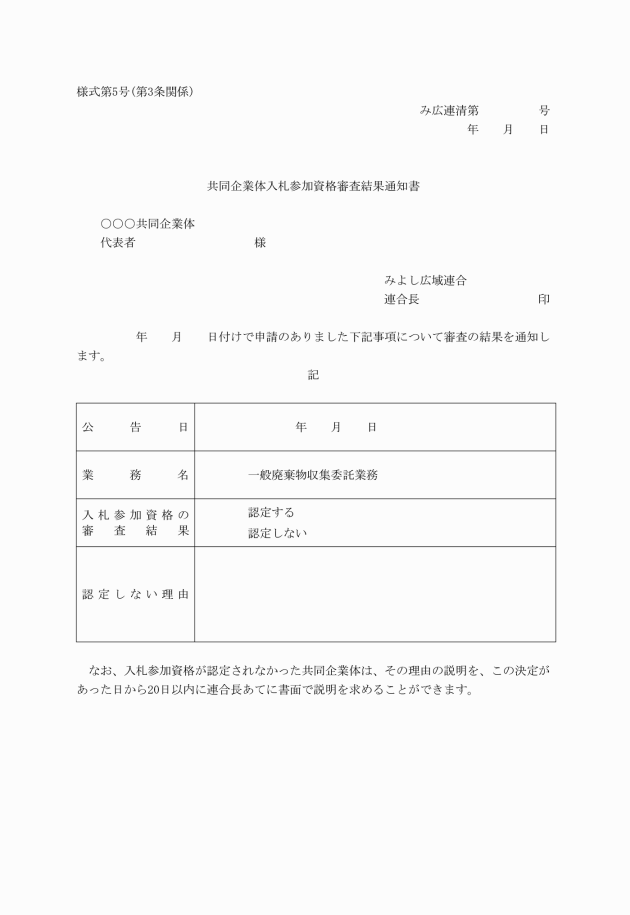 様式第5号（第3条関係）

み広連清第　　　　号

年　　月　　日

共同企業体入札参加資格審査結果通知書

○○○共同企業体

代表者　　　　　　　　　様

みよし広域連合

連合長　　　　　　　　印

年　　月　　日付けで申請のありました下記事項について審査の結果を通知します。

記

| 公告日 | 年　　月　　日 |
|---|---|
| 業務名 | 一般廃棄物収集委託業務 |
| 入札参加資格の審査結果 | 認定する<br>認定しない |
| 認定しない理由 | |

なお、入札参加資格が認定されなかった共同企業体は、その理由の説明を、この決定があった日から20日以内に連合長あてに書面で説明を求めることができます。